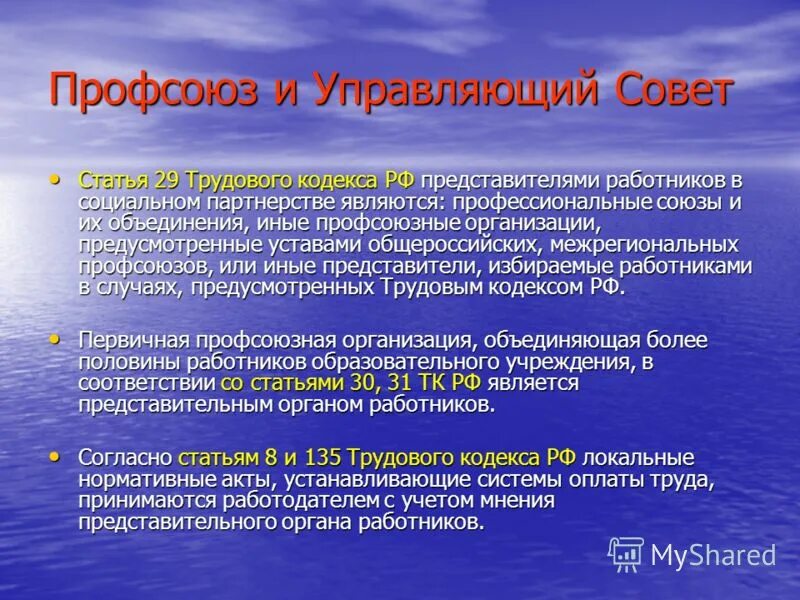 Профсоюз и Управляющий Совет

• Статья 29 Трудового кодекса РФ представителями работников в социальном партнерстве являются: профессиональные союзы и их объединения, иные профсоюзные организации, предусмотренные уставами общероссийских, межрегиональных профсоюзов, или иные представители, избираемые работниками в случаях, предусмотренных Трудовым кодексом РФ.

• Первичная профсоюзная организация, объединяющая более половины работников образовательного учреждения, в соответствии со статьями 30, 31 ТК РФ является представительным органом работников.

• Согласно статьям 8 и 135 Трудового кодекса РФ локальные нормативные акты, устанавливающие системы оплаты труда, принимаются работодателем с учетом мнения представительного органа работников.

MyShared